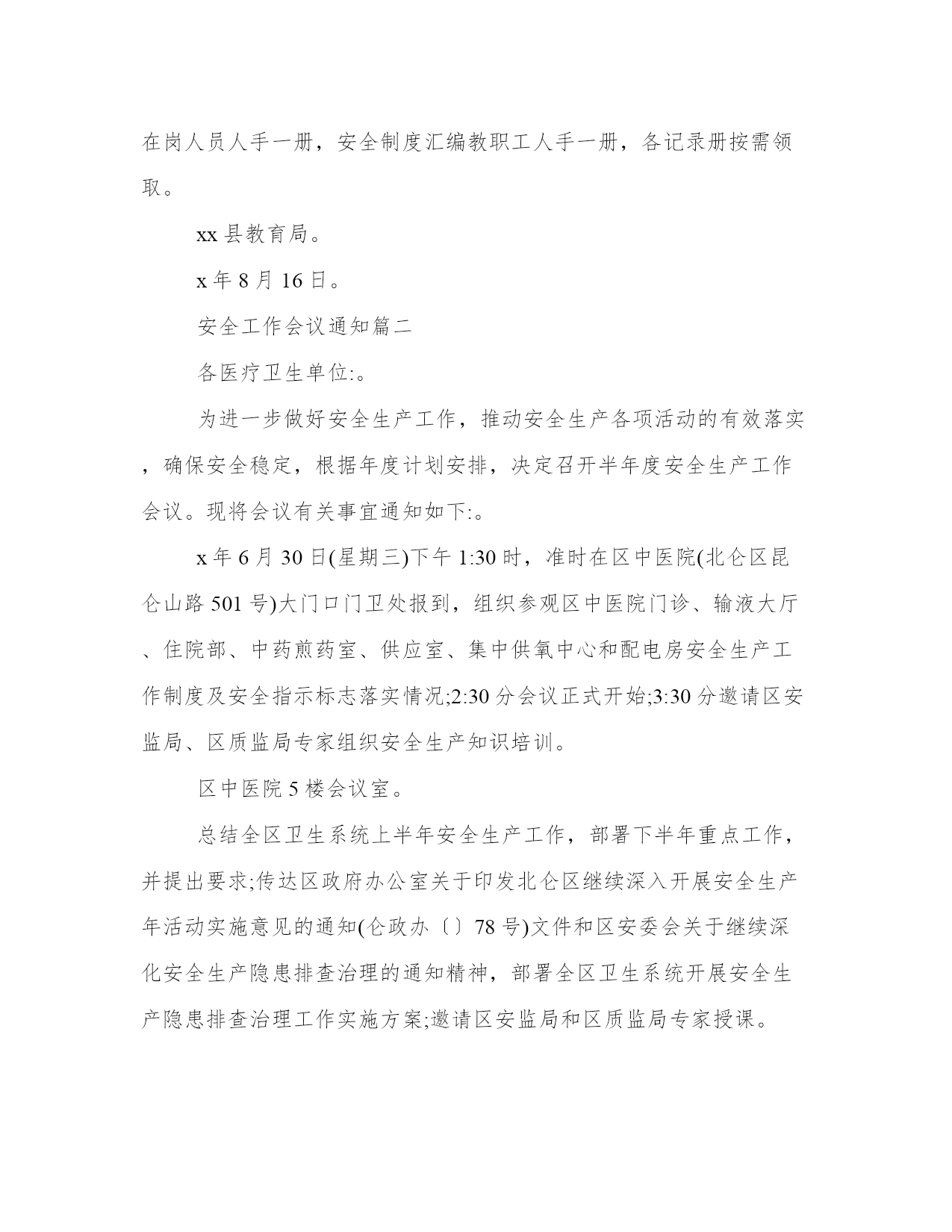 在岗人员人手一册，安全制度汇编教职工人手一册，各记录册按需领取。

xx 县教育局。

x 年 8 月 16 日。

安全工作会议通知篇二

各医疗卫生单位:。

为进一步做好安全生产工作，推动安全生产各项活动的有效落实，确保安全稳定，根据年度计划安排，决定召开半年度安全生产工作会议。现将会议有关事宜通知如下:。

x 年 6 月 30 日(星期三)下午 1:30 时，准时在区中医院(北仑区昆仑山路 501 号)大门口门卫处报到，组织参观区中医院门诊、输液大厅、住院部、中药煎药室、供应室、集中供氧中心和配电房安全生产工作制度及安全指示标志落实情况;2:30 分会议正式开始;3:30 分邀请区安监局、区质监局专家组织安全生产知识培训。

区中医院 5 楼会议室。

总结全区卫生系统上半年安全生产工作，部署下半年重点工作，并提出要求;传达区政府办公室关于印发北仑区继续深入开展安全生产年活动实施意见的通知(仑政办〔〕78 号)文件和区安委会关于继续深化安全生产隐患排查治理的通知精神，部署全区卫生系统开展安全生产隐患排查治理工作实施方案;邀请区安监局和区质监局专家授课。